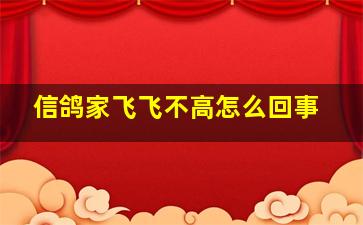 信鸽家飞飞不高怎么回事